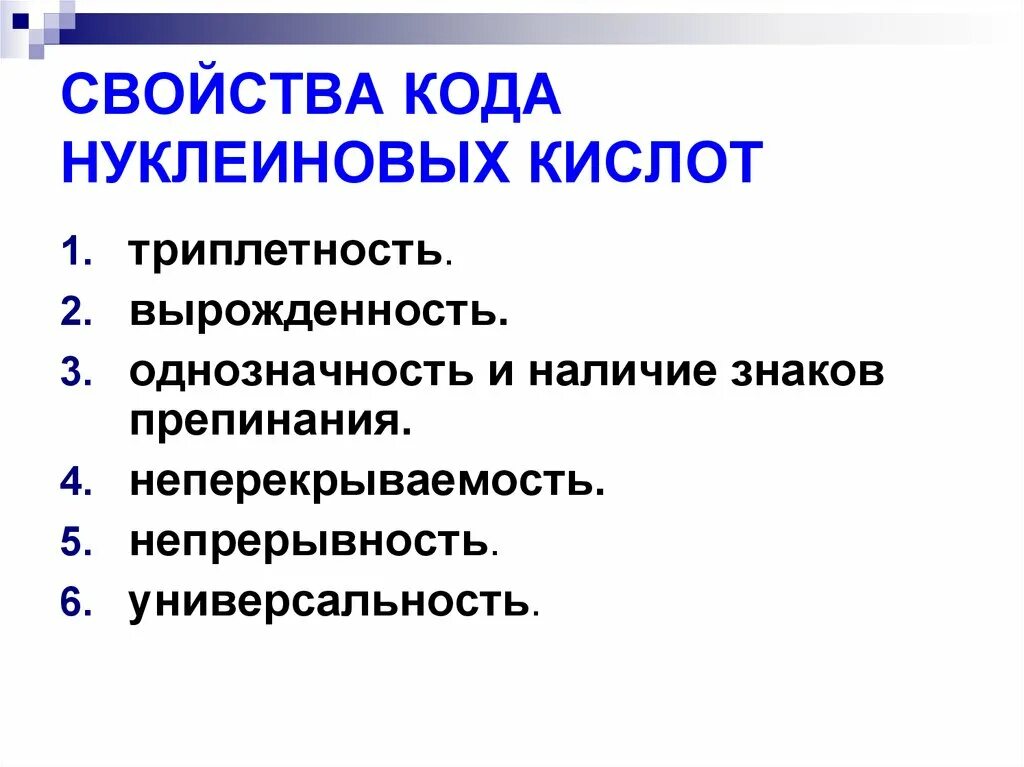 СВОЙСТВА КОДА НУКЛЕИНОВЫХ КИСЛОТ

1. триплетность.
2. вырожденность.
3. однозначность и наличие знаков препинания.
4. неперекрываемость.
5. непрерывность.
6. универсальность.